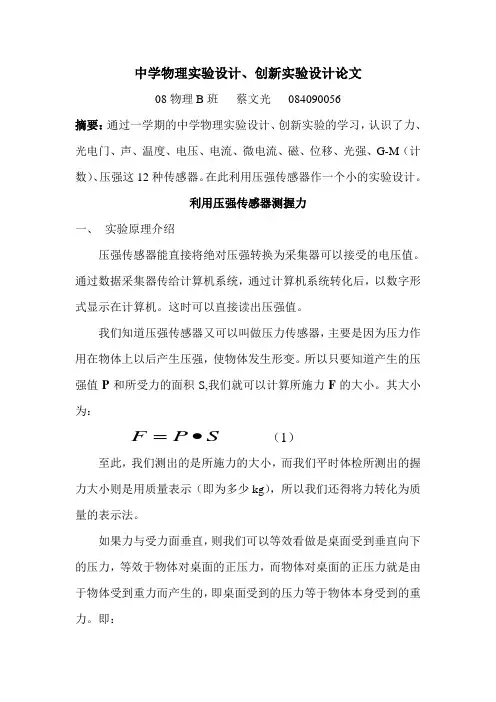 中学物理实验设计、创新实验设计论文

08 物理 B 班　蔡文光　084090056

摘要：通过一学期的中学物理实验设计、创新实验的学习，认识了力、光电门、声、温度、电压、电流、微电流、磁、位移、光强、G-M（计数）、压强这 12 种传感器。在此利用压强传感器作一个小的实验设计。

利用压强传感器测握力

一、　实验原理介绍

压强传感器能直接将绝对压强转换为采集器可以接受的电压值。通过数据采集器传给计算机系统，通过计算机系统转化后，以数字形式显示在计算机。这时可以直接读出压强值。

我们知道压强传感器又可以叫做压力传感器，主要是因为压力作用在物体上以后产生压强，使物体发生形变。所以只要知道产生的压强值 P 和所受力的面积 S,我们就可以计算所施力 F 的大小。其大小为：

$F = P \bullet S$　　（1）

至此，我们测出的是所施力的大小，而我们平时体检所测出的握力大小则是用质量表示（即为多少 kg），所以我们还得将力转化为质量的表示法。

如果力与受力面垂直，则我们可以等效看做是桌面受到垂直向下的压力，等效于物体对桌面的正压力，而物体对桌面的正压力就是由于物体受到重力而产生的，即桌面受到的压力等于物体本身受到的重力。即：